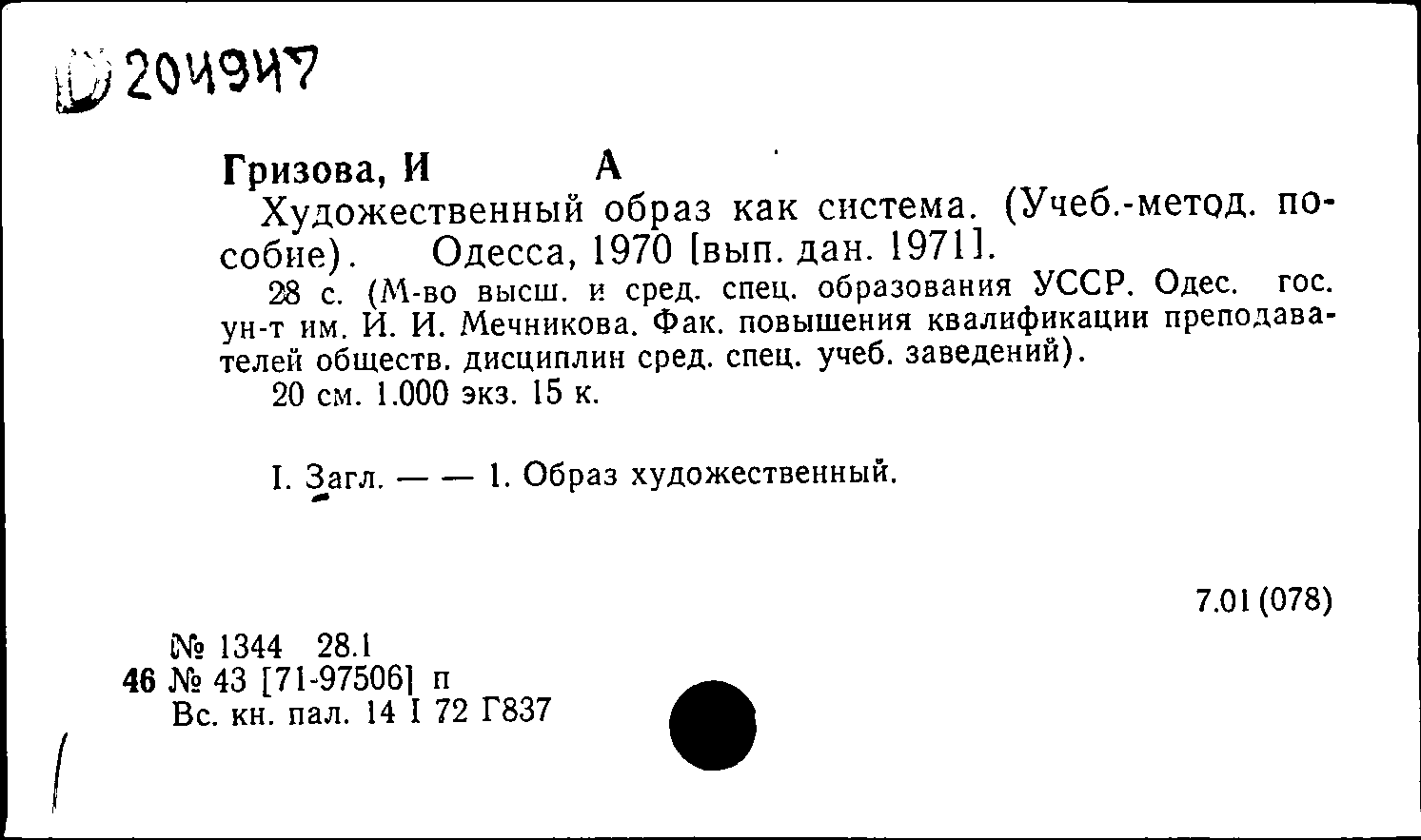 D 204947

Гризова, И А

Художественный образ как система. (Учеб.-метод. пособие). Одесса, 1970 [вып. дан. 1971].

28 с. (М-во высш. и сред. спец. образования УССР. Одес. гос. ун-т им. И. И. Мечникова. Фак. повышения квалификации преподавателей обществ. дисциплин сред. спец. учеб. заведений).

20 см. 1.000 экз. 15 к.

I. Загл. — — 1. Образ художественный.

7.01 (078)

№ 1344 28.1
46 № 43 [71-97506] п
Вс. кн. пал. 14 I 72 Г837